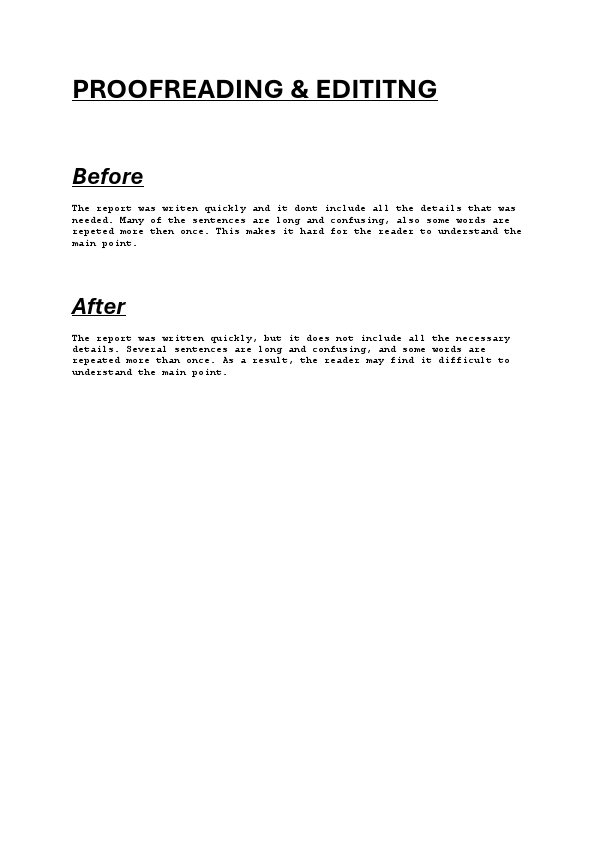 PROOFREADING & EDITITNG

Before

The report was writen quickly and it dont include all the details that was needed. Many of the sentences are long and confusing, also some words are repeted more then once. This makes it hard for the reader to understand the main point.

After

The report was written quickly, but it does not include all the necessary details. Several sentences are long and confusing, and some words are repeated more than once. As a result, the reader may find it difficult to understand the main point.